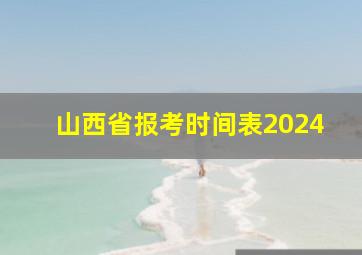 山西省报考时间表2024